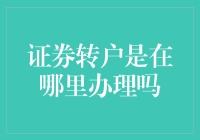 证券转户是在哪里办理吗